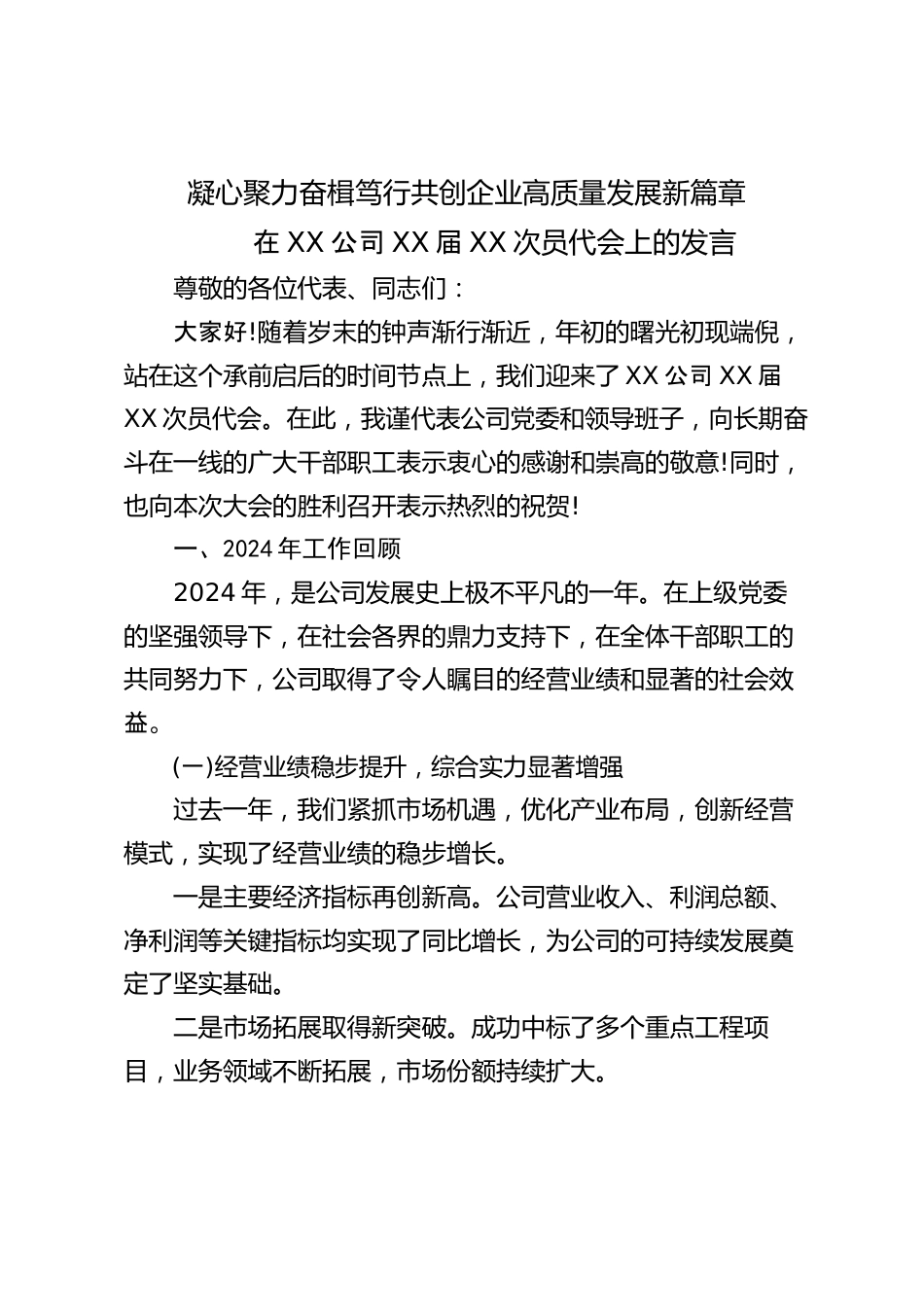 凝心聚力奋楫笃行共创企业高质量发展新篇章

在XX公司XX届XX次员代会上的发言

尊敬的各位代表、同志们：

大家好!随着岁末的钟声渐行渐近，年初的曙光初现端倪，站在这个承前启后的时间节点上，我们迎来了XX公司XX届XX次员代会。在此，我谨代表公司党委和领导班子，向长期奋斗在一线的广大干部职工表示衷心的感谢和崇高的敬意!同时，也向本次大会的胜利召开表示热烈的祝贺!

一、2024年工作回顾

2024年，是公司发展史上极不平凡的一年。在上级党委的坚强领导下，在社会各界的鼎力支持下，在全体干部职工的共同努力下，公司取得了令人瞩目的经营业绩和显著的社会效益。

(一)经营业绩稳步提升，综合实力显著增强

过去一年，我们紧抓市场机遇，优化产业布局，创新经营模式，实现了经营业绩的稳步增长。

一是主要经济指标再创新高。公司营业收入、利润总额、净利润等关键指标均实现了同比增长，为公司的可持续发展奠定了坚实基础。

二是市场拓展取得新突破。成功中标了多个重点工程项目，业务领域不断拓展，市场份额持续扩大。